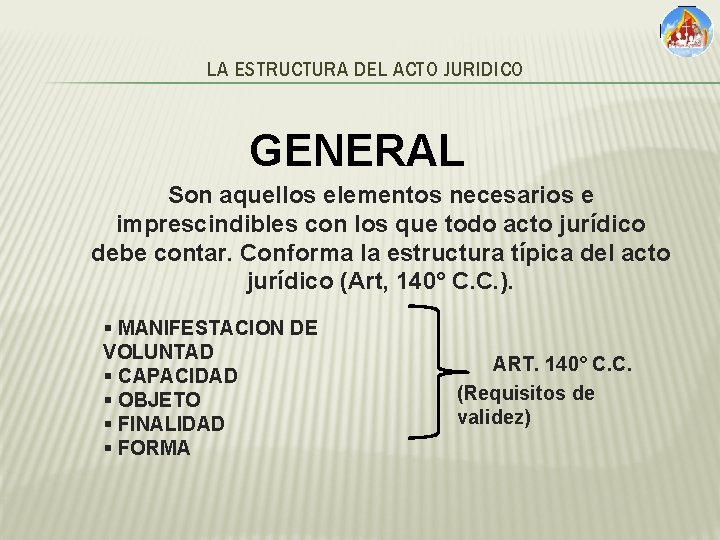 LA ESTRUCTURA DEL ACTO JURIDICO

GENERAL

Son aquellos elementos necesarios e imprescindibles con los que todo acto jurídico debe contar. Conforma la estructura típica del acto jurídico (Art, 140° C.C.).

▪ MANIFESTACION DE VOLUNTAD
▪ CAPACIDAD
▪ OBJETO
▪ FINALIDAD
▪ FORMA

ART. 140° C.C.
(Requisitos de validez)